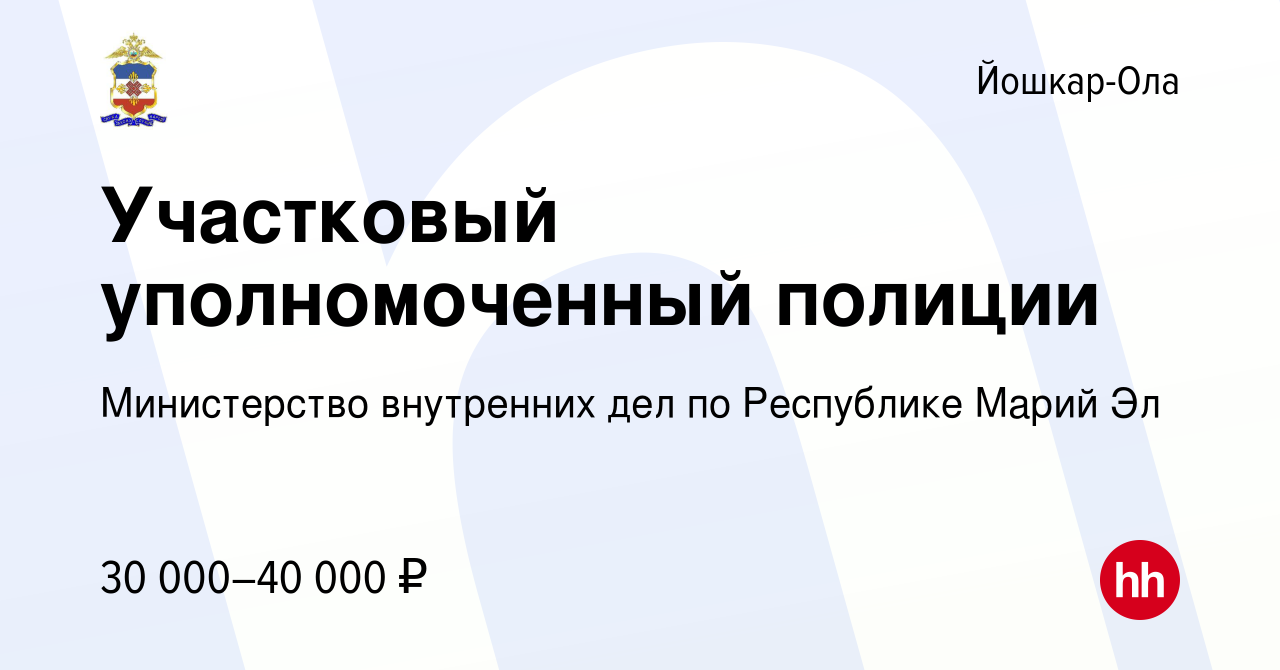 Йошкар-Ола

Участковый уполномоченный полиции

Министерство внутренних дел по Республике Марий Эл

30 000–40 000 ₽

hh